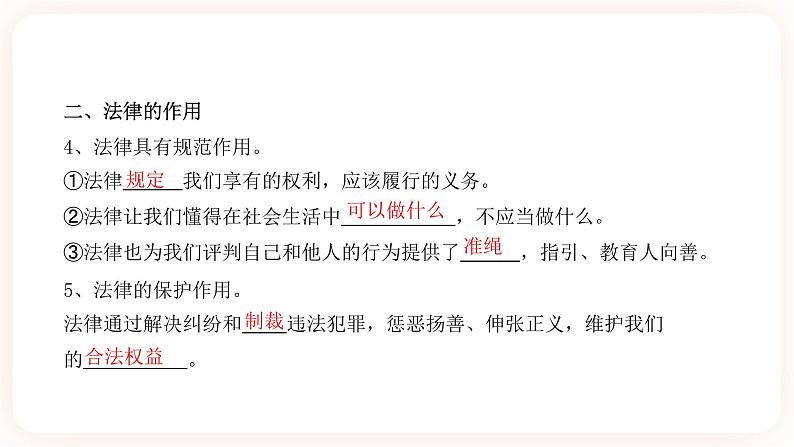 二、法律的作用

4、法律具有规范作用。

①法律规定我们享有的权利，应该履行的义务。

②法律让我们懂得在社会生活中可以做什么，不应当做什么。

③法律也为我们评判自己和他人的行为提供了准绳，指引、教育人向善。

5、法律的保护作用。

法律通过解决纠纷和制裁违法犯罪，惩恶扬善、伸张正义，维护我们的合法权益。